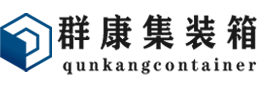 群康集装箱
qunkangcontainer